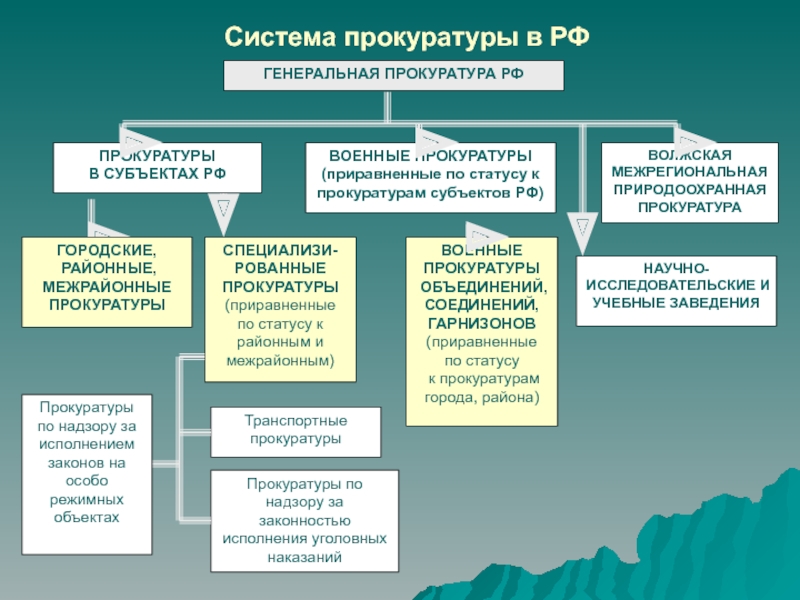 Система прокуратуры в РФ

ГЕНЕРАЛЬНАЯ ПРОКУРАТУРА РФ

ПРОКУРАТУРЫ В СУБЪЕКТАХ РФ

ВОЕННЫЕ ПРОКУРАТУРЫ (приравненные по статусу к прокуратурам субъектов РФ)

ВОЛЖСКАЯ МЕЖРЕГИОНАЛЬНАЯ ПРИРОДООХРАННАЯ ПРОКУРАТУРА

ГОРОДСКИЕ, РАЙОННЫЕ, МЕЖРАЙОННЫЕ ПРОКУРАТУРЫ

СПЕЦИАЛИЗИРОВАННЫЕ ПРОКУРАТУРЫ (приравненные по статусу к районным и межрайонным)

ВОЕННЫЕ ПРОКУРАТУРЫ ОБЪЕДИНЕНИЙ, СОЕДИНЕНИЙ, ГАРНИЗОНОВ (приравненные по статусу к прокуратурам города, района)

НАУЧНО-ИССЛЕДОВАТЕЛЬСКИЕ И УЧЕБНЫЕ ЗАВЕДЕНИЯ

Прокуратуры по надзору за исполнением законов на особо режимных объектах

Транспортные прокуратуры

Прокуратуры по надзору за законностью исполнения уголовных наказаний